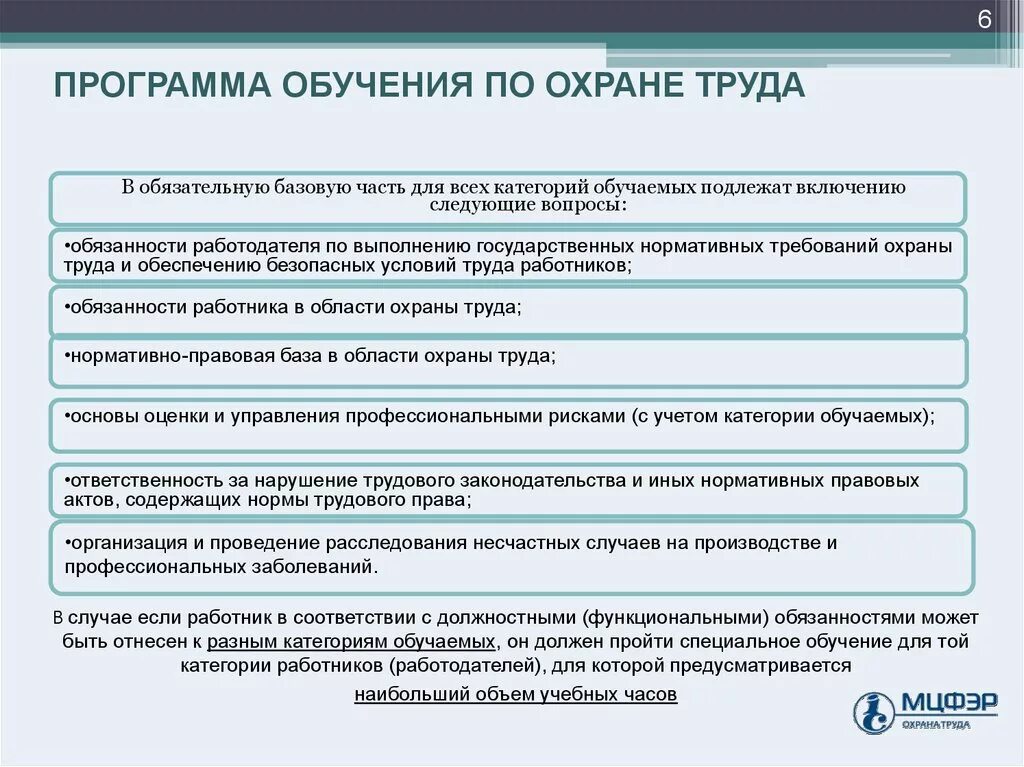 6

ПРОГРАММА ОБУЧЕНИЯ ПО ОХРАНЕ ТРУДА

В обязательную базовую часть для всех категорий обучаемых подлежат включению следующие вопросы:

•обязанности работодателя по выполнению государственных нормативных требований охраны труда и обеспечению безопасных условий труда работников;

•обязанности работника в области охраны труда;

•нормативно-правовая база в области охраны труда;

•основы оценки и управления профессиональными рисками (с учетом категории обучаемых);

•ответственность за нарушение трудового законодательства и иных нормативных правовых актов, содержащих нормы трудового права;

•организация и проведение расследования несчастных случаев на производстве и профессиональных заболеваний.

В случае если работник в соответствии с должностными (функциональными) обязанностями может быть отнесен к разным категориям обучаемых, он должен пройти специальное обучение для той категории работников (работодателей), для которой предусматривается наибольший объем учебных часов

МЦФЭР
ОХРАНА ТРУДА